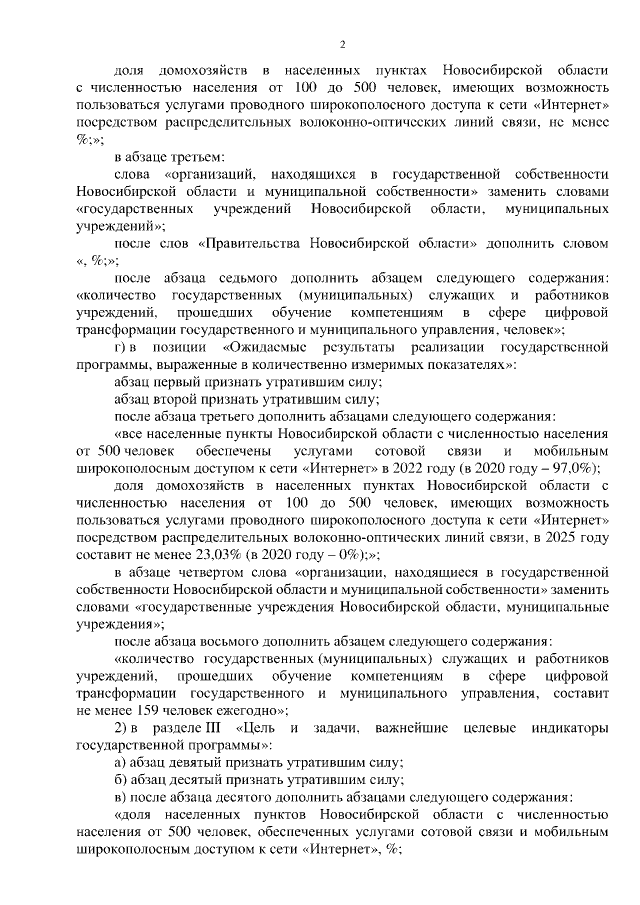 2

доля домохозяйств в населенных пунктах Новосибирской области с численностью населения от 100 до 500 человек, имеющих возможность пользоваться услугами проводного широкополосного доступа к сети «Интернет» посредством распределительных волоконно-оптических линий связи, не менее %;»;

в абзаце третьем:

слова «организаций, находящихся в государственной собственности Новосибирской области и муниципальной собственности» заменить словами «государственных учреждений Новосибирской области, муниципальных учреждений»;

после слов «Правительства Новосибирской области» дополнить словом «, %;»;

после абзаца седьмого дополнить абзацем следующего содержания: «количество государственных (муниципальных) служащих и работников учреждений, прошедших обучение компетенциям в сфере цифровой трансформации государственного и муниципального управления, человек»;

г) в позиции «Ожидаемые результаты реализации государственной программы, выраженные в количественно измеримых показателях»:

абзац первый признать утратившим силу;

абзац второй признать утратившим силу;

после абзаца третьего дополнить абзацами следующего содержания:

«все населенные пункты Новосибирской области с численностью населения от 500 человек обеспечены услугами сотовой связи и мобильным широкополосным доступом к сети «Интернет» в 2022 году (в 2020 году – 97,0%);

доля домохозяйств в населенных пунктах Новосибирской области с численностью населения от 100 до 500 человек, имеющих возможность пользоваться услугами проводного широкополосного доступа к сети «Интернет» посредством распределительных волоконно-оптических линий связи, в 2025 году составит не менее 23,03% (в 2020 году – 0%);»;

в абзаце четвертом слова «организации, находящиеся в государственной собственности Новосибирской области и муниципальной собственности» заменить словами «государственные учреждения Новосибирской области, муниципальные учреждения»;

после абзаца восьмого дополнить абзацем следующего содержания:

«количество государственных (муниципальных) служащих и работников учреждений, прошедших обучение компетенциям в сфере цифровой трансформации государственного и муниципального управления, составит не менее 159 человек ежегодно»;

2) в разделе III «Цель и задачи, важнейшие целевые индикаторы государственной программы»:

а) абзац девятый признать утратившим силу;

б) абзац десятый признать утратившим силу;

в) после абзаца десятого дополнить абзацами следующего содержания:

«доля населенных пунктов Новосибирской области с численностью населения от 500 человек, обеспеченных услугами сотовой связи и мобильным широкополосным доступом к сети «Интернет», %;